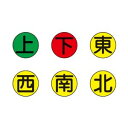 上 下 東

西 南 北